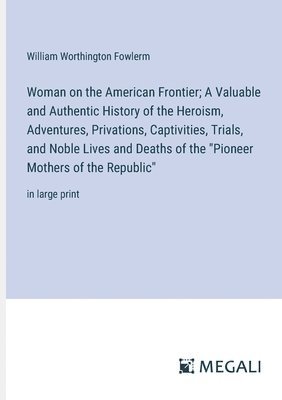 William Worthington Fowlerm

Woman on the American Frontier; A Valuable and Authentic History of the Heroism, Adventures, Privations, Captivities, Trials, and Noble Lives and Deaths of the "Pioneer Mothers of the Republic"

in large print

MEGALI